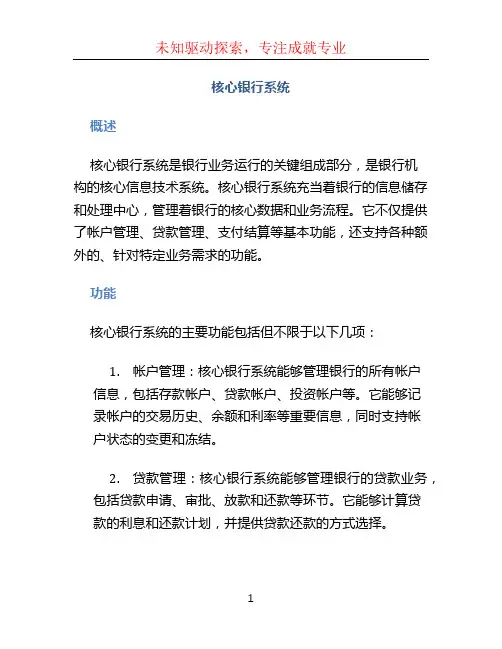 未知驱动探索，专注成就专业

核心银行系统

概述

核心银行系统是银行业务运行的关键组成部分，是银行机构的核心信息技术系统。核心银行系统充当着银行的信息储存和处理中心，管理着银行的核心数据和业务流程。它不仅提供了帐户管理、贷款管理、支付结算等基本功能，还支持各种额外的、针对特定业务需求的功能。

功能

核心银行系统的主要功能包括但不限于以下几项：

1. 帐户管理：核心银行系统能够管理银行的所有帐户信息，包括存款帐户、贷款帐户、投资帐户等。它能够记录帐户的交易历史、余额和利率等重要信息，同时支持帐户状态的变更和冻结。

2. 贷款管理：核心银行系统能够管理银行的贷款业务，包括贷款申请、审批、放款和还款等环节。它能够计算贷款的利息和还款计划，并提供贷款还款的方式选择。

1